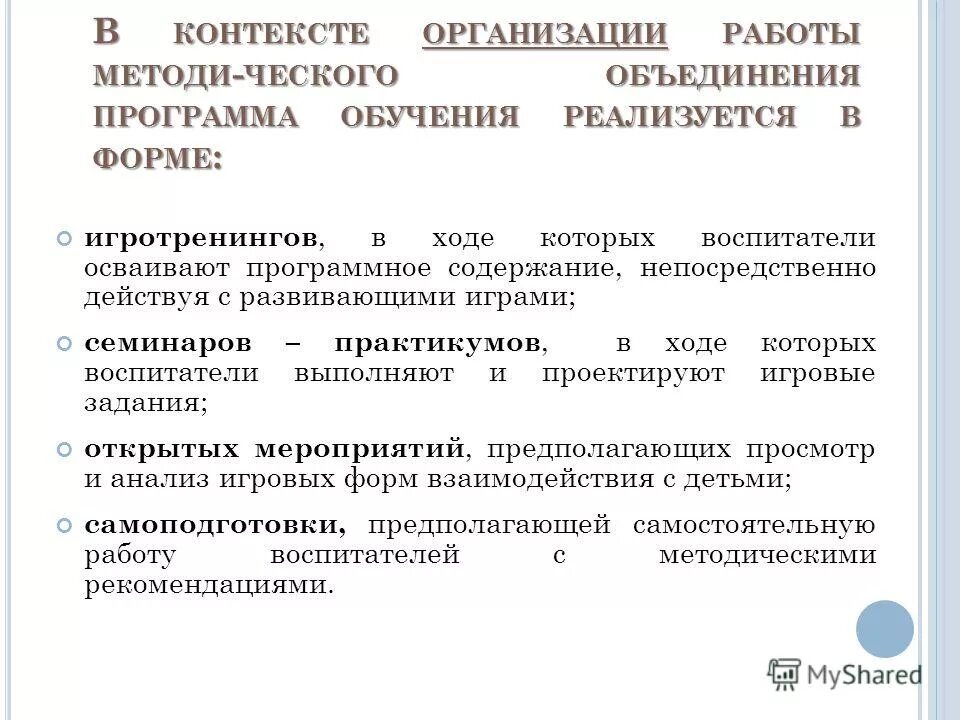 В КОНТЕКСТЕ ОРГАНИЗАЦИИ РАБОТЫ МЕТОДИ-ЧЕСКОГО ОБЪЕДИНЕНИЯ ПРОГРАММА ОБУЧЕНИЯ РЕАЛИЗУЕТСЯ В ФОРМЕ:

игротренингов, в ходе которых воспитатели осваивают программное содержание, непосредственно действуя с развивающими играми;

семинаров – практикумов, в ходе которых воспитатели выполняют и проектируют игровые задания;

открытых мероприятий, предполагающих просмотр и анализ игровых форм взаимодействия с детьми;

самоподготовки, предполагающей самостоятельную работу воспитателей с методическими рекомендациями.

MyShared